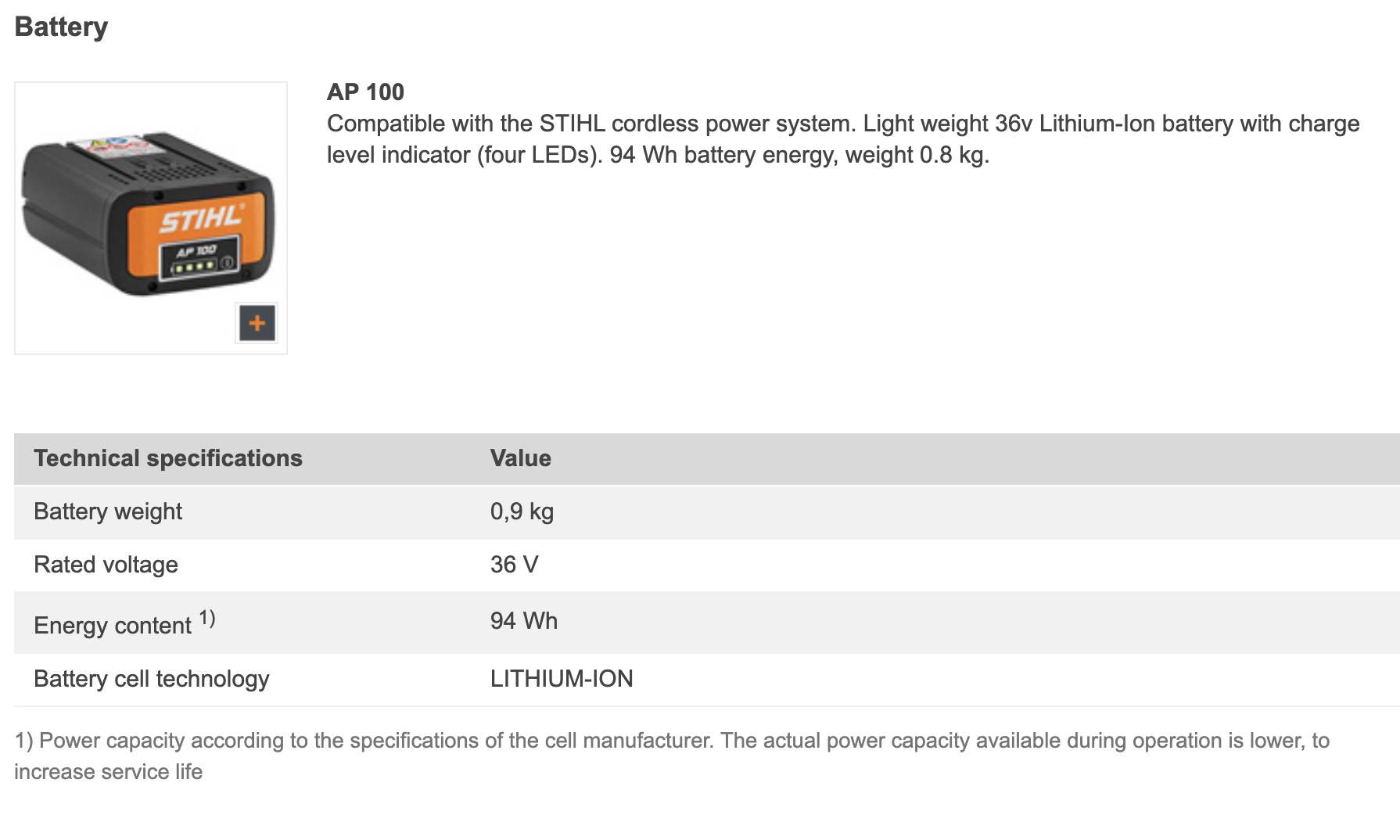 Battery

STIHL
AP 100

+

AP 100
Compatible with the STIHL cordless power system. Light weight 36v Lithium-Ion battery with charge level indicator (four LEDs). 94 Wh battery energy, weight 0.8 kg.

| Technical specifications | Value |
|---|---|
| Battery weight | 0,9 kg |
| Rated voltage | 36 V |
| Energy content $^{1)}$ | 94 Wh |
| Battery cell technology | LITHIUM-ION |

1) Power capacity according to the specifications of the cell manufacturer. The actual power capacity available during operation is lower, to increase service life